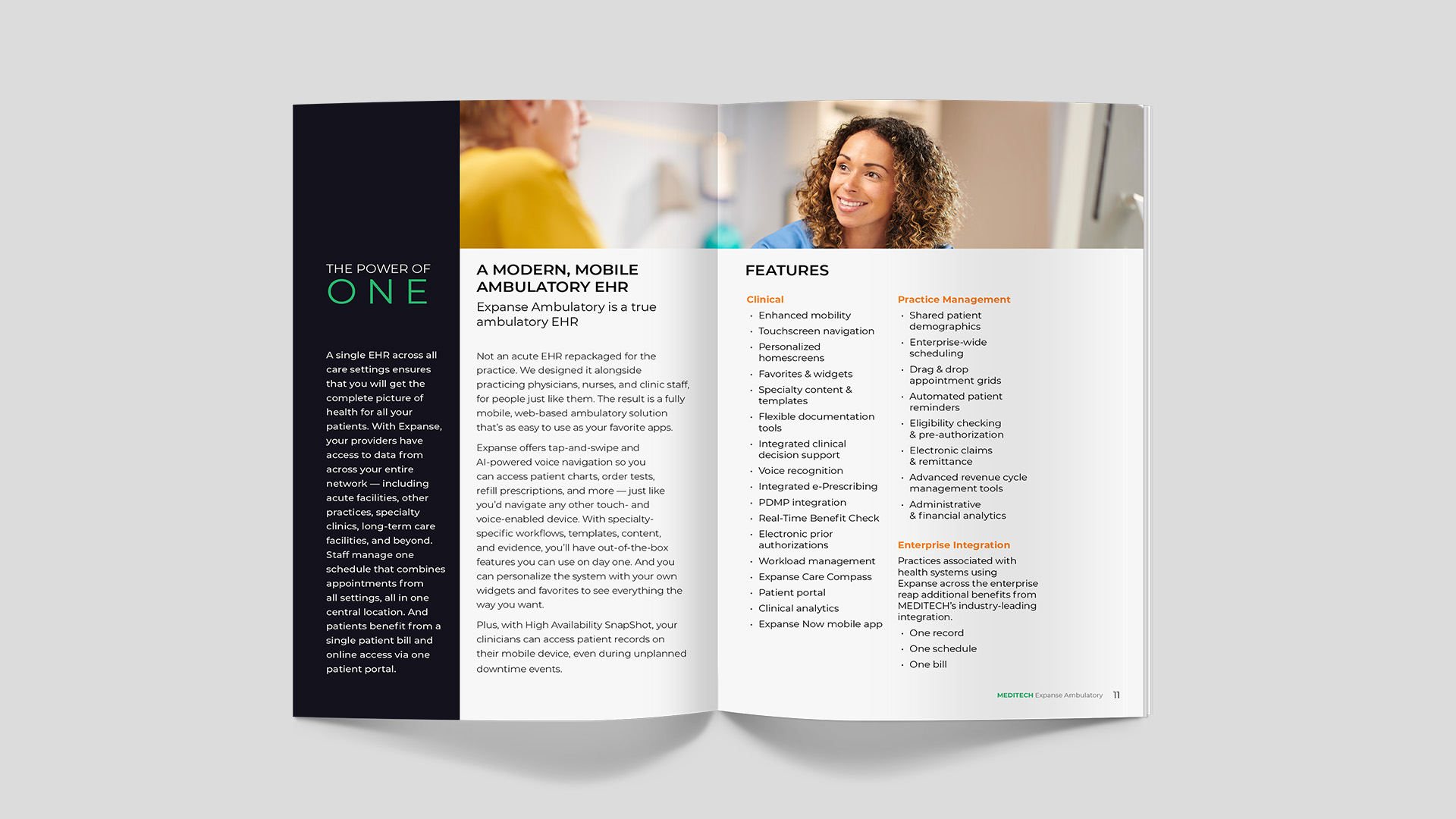 THE POWER OF
ONE

A single EHR across all care settings ensures that you will get the complete picture of health for all your patients. With Expanse, your providers have access to data from across your entire network — including acute facilities, other practices, specialty clinics, long-term care facilities, and beyond. Staff manage one schedule that combines appointments from all settings, all in one central location. And patients benefit from a single patient bill and online access via one patient portal.

A MODERN, MOBILE AMBULATORY EHR

Expanse Ambulatory is a true ambulatory EHR

Not an acute EHR repackaged for the practice. We designed it alongside practicing physicians, nurses, and clinic staff, for people just like them. The result is a fully mobile, web-based ambulatory solution that's as easy to use as your favorite apps.

Expanse offers tap-and-swipe and AI-powered voice navigation so you can access patient charts, order tests, refill prescriptions, and more — just like you'd navigate any other touch- and voice-enabled device. With specialty-specific workflows, templates, content, and evidence, you'll have out-of-the-box features you can use on day one. And you can personalize the system with your own widgets and favorites to see everything the way you want.

Plus, with High Availability SnapShot, your clinicians can access patient records on their mobile device, even during unplanned downtime events.

FEATURES

Clinical
• Enhanced mobility
• Touchscreen navigation
• Personalized homescreens
• Favorites & widgets
• Specialty content & templates
• Flexible documentation tools
• Integrated clinical decision support
• Voice recognition
• Integrated e-Prescribing
• PDMP integration
• Real-Time Benefit Check
• Electronic prior authorizations
• Workload management
• Expanse Care Compass
• Patient portal
• Clinical analytics
• Expanse Now mobile app

Practice Management
• Shared patient demographics
• Enterprise-wide scheduling
• Drag & drop appointment grids
• Automated patient reminders
• Eligibility checking & pre-authorization
• Electronic claims & remittance
• Advanced revenue cycle management tools
• Administrative & financial analytics

Enterprise Integration
Practices associated with health systems using Expanse across the enterprise reap additional benefits from MEDITECH's industry-leading integration.
• One record
• One schedule
• One bill

MEDITECH Expanse Ambulatory 11